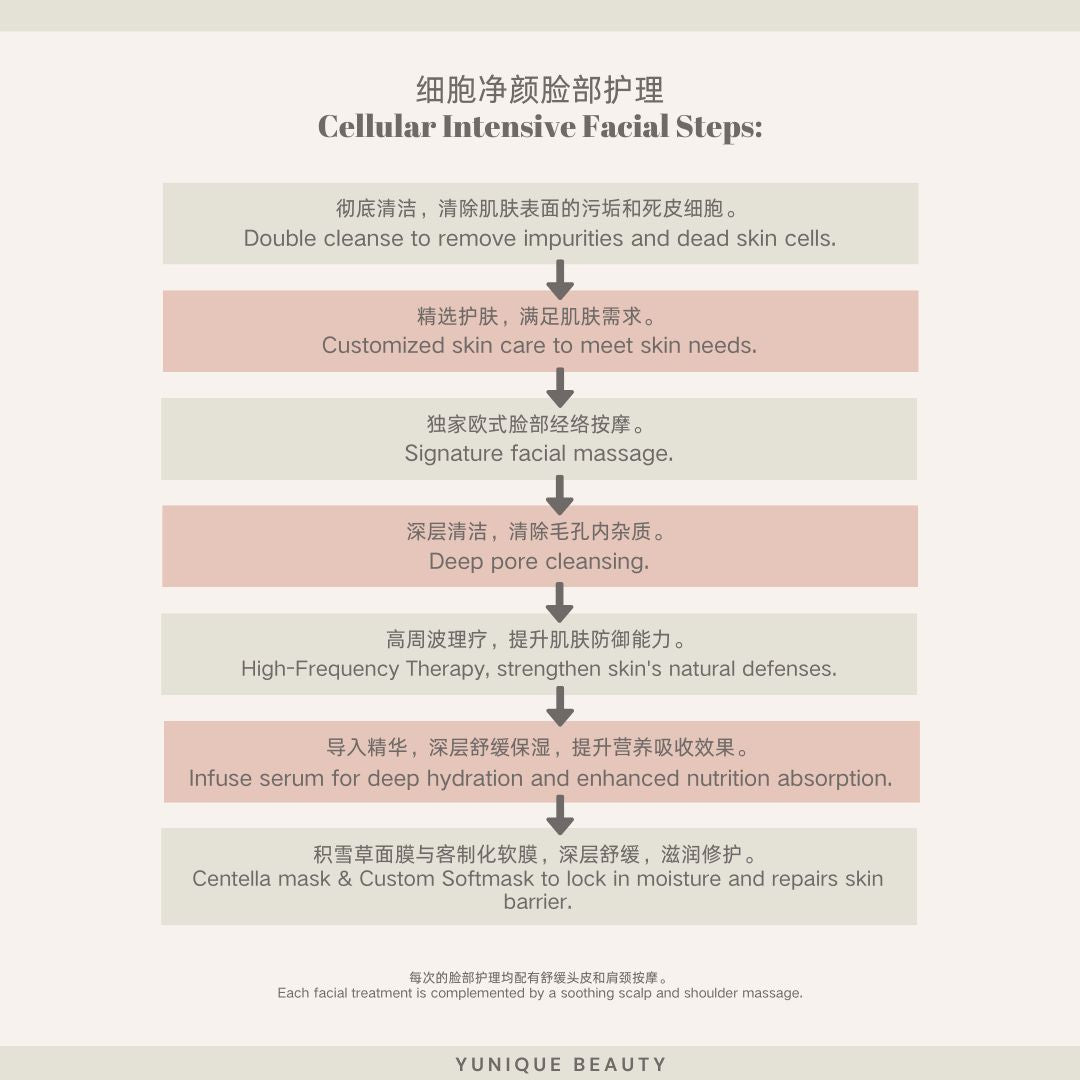 细胞净颜脸部护理
Cellular Intensive Facial Steps:

彻底清洁，清除肌肤表面的污垢和死皮细胞。
Double cleanse to remove impurities and dead skin cells.

精选护肤，满足肌肤需求。
Customized skin care to meet skin needs.

独家欧式脸部经络按摩。
Signature facial massage.

深层清洁，清除毛孔内杂质。
Deep pore cleansing.

高周波理疗，提升肌肤防御能力。
High-Frequency Therapy, strengthen skin's natural defenses.

导入精华，深层舒缓保湿，提升营养吸收效果。
Infuse serum for deep hydration and enhanced nutrition absorption.

积雪草面膜与客制化软膜，深层舒缓，滋润修护。
Centella mask & Custom Softmask to lock in moisture and repairs skin barrier.

每次的脸部护理均配有舒缓头皮和肩颈按摩。
Each facial treatment is complemented by a soothing scalp and shoulder massage.

YUNIQUE BEAUTY